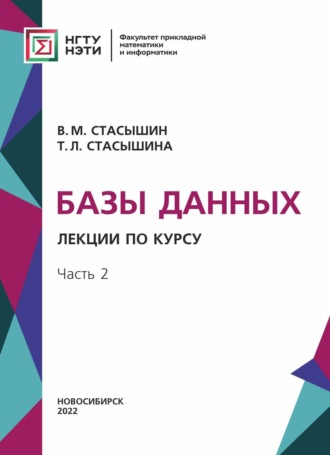 НГТУ
НЭТИ

Факультет прикладной математики и информатики

В. М. СТАСЫШИН
Т. Л. СТАСЫШИНА

БАЗЫ ДАННЫХ

ЛЕКЦИИ ПО КУРСУ

Часть 2

НОВОСИБИРСК
2022